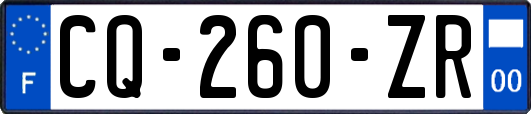 F
CQ-260-ZR
00